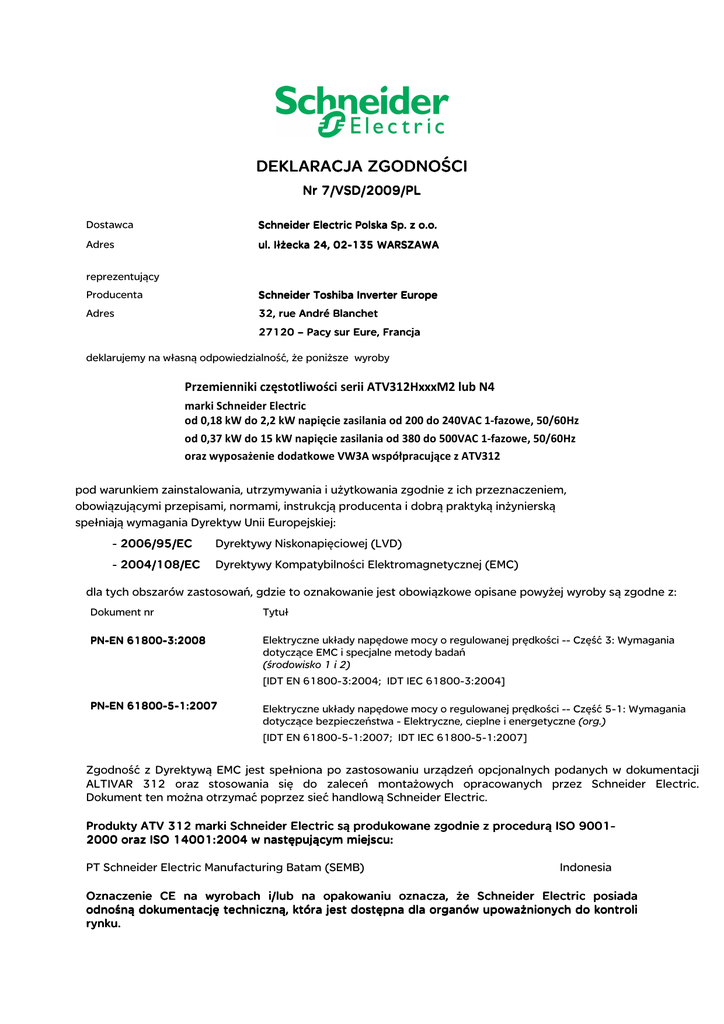 Schneider Electric

DEKLARACJA ZGODNOŚCI
Nr 7/VSD/2009/PL

Dostawca Schneider Electric Polska Sp. z o.o.
Adres ul. Iłżecka 24, 02-135 WARSZAWA

reprezentujący
Producenta Schneider Toshiba Inverter Europe
Adres 32, rue André Blanchet
27120 – Pacy sur Eure, Francja

deklarujemy na własną odpowiedzialność, że poniższe wyroby

Przemienniki częstotliwości serii ATV312HxxxM2 lub N4
marki Schneider Electric
od 0,18 kW do 2,2 kW napięcie zasilania od 200 do 240VAC 1-fazowe, 50/60Hz
od 0,37 kW do 15 kW napięcie zasilania od 380 do 500VAC 1-fazowe, 50/60Hz
oraz wyposażenie dodatkowe VW3A współpracujące z ATV312

pod warunkiem zainstalowania, utrzymywania i użytkowania zgodnie z ich przeznaczeniem, obowiązującymi przepisami, normami, instrukcją producenta i dobrą praktyką inżynierską spełniają wymagania Dyrektyw Unii Europejskiej:

- 2006/95/EC Dyrektywy Niskonapięciowej (LVD)
- 2004/108/EC Dyrektywy Kompatybilności Elektromagnetycznej (EMC)

dla tych obszarów zastosowań, gdzie to oznakowanie jest obowiązkowe opisane powyżej wyroby są zgodne z:

| Dokument nr | Tytuł |
|---|---|
| PN-EN 61800-3:2008 | Elektryczne układy napędowe mocy o regulowanej prędkości -- Część 3: Wymagania dotyczące EMC i specjalne metody badań (środowisko 1 i 2) [IDT EN 61800-3:2004; IDT IEC 61800-3:2004] |
| PN-EN 61800-5-1:2007 | Elektryczne układy napędowe mocy o regulowanej prędkości -- Część 5-1: Wymagania dotyczące bezpieczeństwa - Elektryczne, cieplne i energetyczne (org.) [IDT EN 61800-5-1:2007; IDT IEC 61800-5-1:2007] |

Zgodność z Dyrektywą EMC jest spełniona po zastosowaniu urządzeń opcjonalnych podanych w dokumentacji ALTIVAR 312 oraz stosowania się do zaleceń montażowych opracowanych przez Schneider Electric. Dokument ten można otrzymać poprzez sieć handlową Schneider Electric.

Produkty ATV 312 marki Schneider Electric są produkowane zgodnie z procedurą ISO 9001-2000 oraz ISO 14001:2004 w następującym miejscu:

PT Schneider Electric Manufacturing Batam (SEMB) Indonesia

Oznaczenie CE na wyrobach i/lub na opakowaniu oznacza, że Schneider Electric posiada odnośną dokumentację techniczną, która jest dostępna dla organów upoważnionych do kontroli rynku.